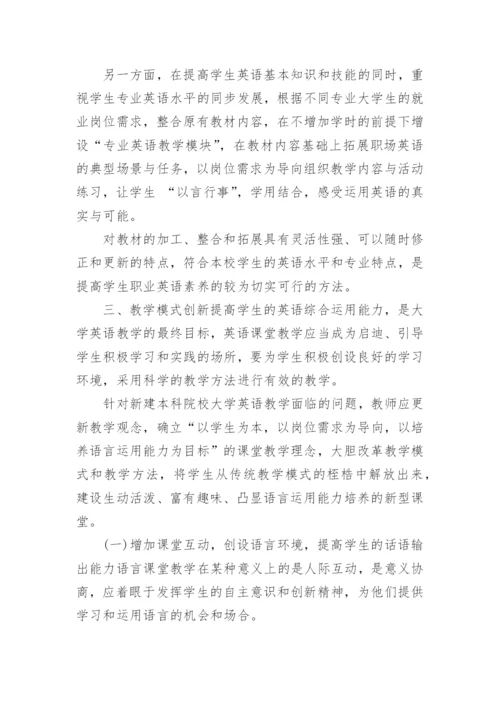 另一方面，在提高学生英语基本知识和技能的同时，重视学生专业英语水平的同步发展，根据不同专业大学生的就业岗位需求，整合原有教材内容，在不增加学时的前提下增设“专业英语教学模块”，在教材内容基础上拓展职场英语的典型场景与任务，以岗位需求为导向组织教学内容与活动练习，让学生 “以言行事”，学用结合，感受运用英语的真实与可能。

对教材的加工、整合和拓展具有灵活性强、可以随时修正和更新的特点，符合本校学生的英语水平和专业特点，是提高学生职业英语素养的较为切实可行的方法。

三、教学模式创新提高学生的英语综合运用能力，是大学英语教学的最终目标，英语课堂教学应当成为启迪、引导学生积极学习和实践的场所，要为学生积极创设良好的学习环境，采用科学的教学方法进行有效的教学。

针对新建本科院校大学英语教学面临的问题，教师应更新教学观念，确立“以学生为本，以岗位需求为导向，以培养语言运用能力为目标”的课堂教学理念，大胆改革教学模式和教学方法，将学生从传统教学模式的桎梏中解放出来，建设生动活泼、富有趣味、凸显语言运用能力培养的新型课堂。

(一)增加课堂互动，创设语言环境，提高学生的话语输出能力语言课堂教学在某种意义上的是人际互动，是意义协商，应着眼于发挥学生的自主意识和创新精神，为他们提供学习和运用语言的机会和场合。